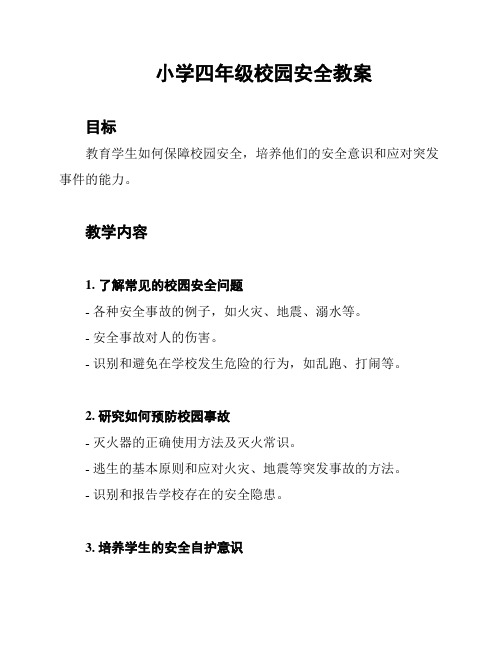 小学四年级校园安全教案

目标

教育学生如何保障校园安全，培养他们的安全意识和应对突发事件的能力。

教学内容

1. 了解常见的校园安全问题

- 各种安全事故的例子，如火灾、地震、溺水等。

- 安全事故对人的伤害。

- 识别和避免在学校发生危险的行为，如乱跑、打闹等。

2. 研究如何预防校园事故

- 灭火器的正确使用方法及灭火常识。

- 逃生的基本原则和应对火灾、地震等突发事故的方法。

- 识别和报告学校存在的安全隐患。

3. 培养学生的安全自护意识